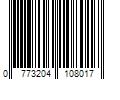 0 773204 108017